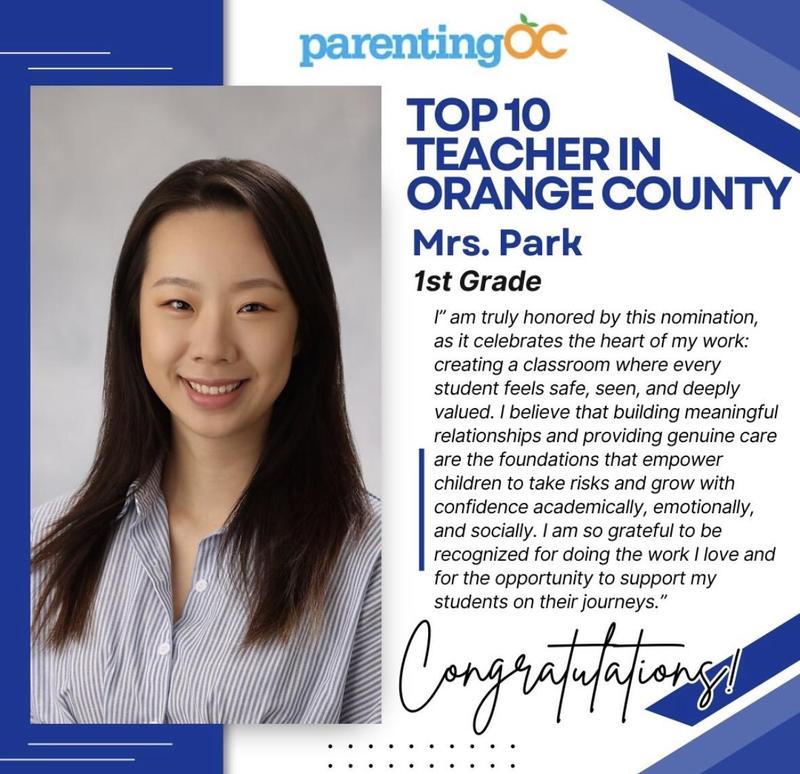 parentingOC

TOP 10 TEACHER IN ORANGE COUNTY

Mrs. Park

1st Grade

I" am truly honored by this nomination, as it celebrates the heart of my work: creating a classroom where every student feels safe, seen, and deeply valued. I believe that building meaningful relationships and providing genuine care are the foundations that empower children to take risks and grow with confidence academically, emotionally, and socially. I am so grateful to be recognized for doing the work I love and for the opportunity to support my students on their journeys."

Congratulations!